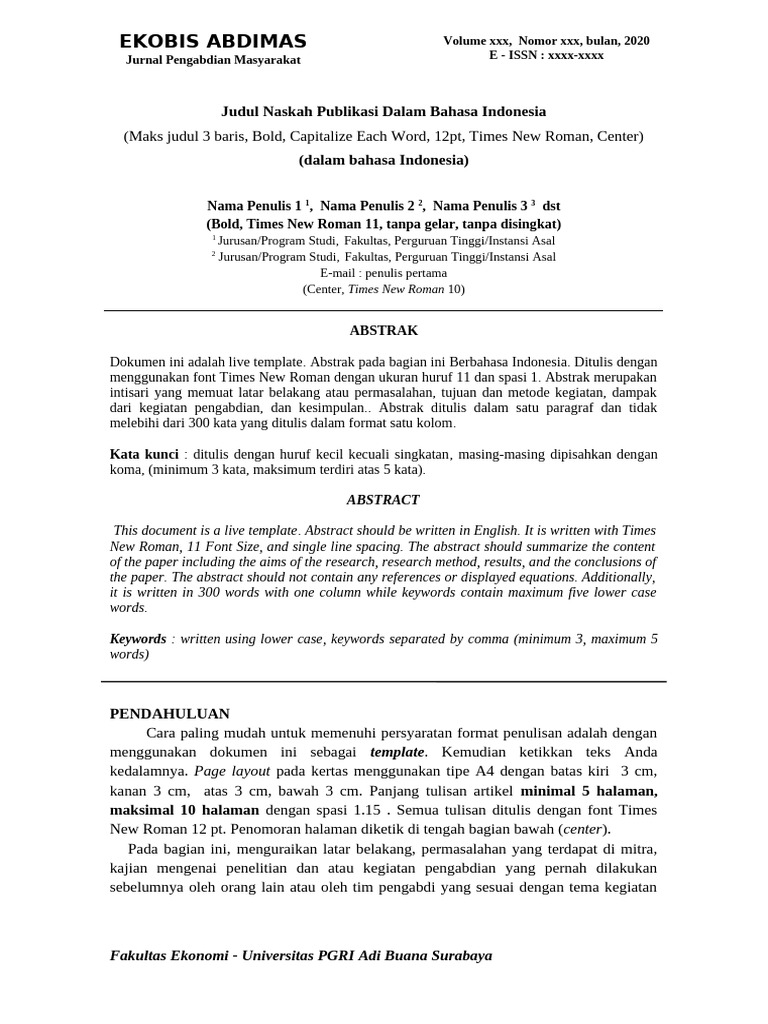 EKOBIS ABDIMAS
Jurnal Pengabdian Masyarakat

Volume xxx, Nomor xxx, bulan, 2020
E - ISSN : xxxx-xxxx

Judul Naskah Publikasi Dalam Bahasa Indonesia
(Maks judul 3 baris, Bold, Capitalize Each Word, 12pt, Times New Roman, Center)
(dalam bahasa Indonesia)

Nama Penulis 1 $^1$, Nama Penulis 2 $^2$, Nama Penulis 3 $^3$ dst
(Bold, Times New Roman 11, tanpa gelar, tanpa disingkat)
$^1$ Jurusan/Program Studi, Fakultas, Perguruan Tinggi/Instansi Asal
$^2$ Jurusan/Program Studi, Fakultas, Perguruan Tinggi/Instansi Asal
E-mail : penulis pertama
(Center, Times New Roman 10)

ABSTRAK

Dokumen ini adalah live template. Abstrak pada bagian ini Berbahasa Indonesia. Ditulis dengan menggunakan font Times New Roman dengan ukuran huruf 11 dan spasi 1. Abstrak merupakan intisari yang memuat latar belakang atau permasalahan, tujuan dan metode kegiatan, dampak dari kegiatan pengabdian, dan kesimpulan.. Abstrak ditulis dalam satu paragraf dan tidak melebihi dari 300 kata yang ditulis dalam format satu kolom.

Kata kunci : ditulis dengan huruf kecil kecuali singkatan, masing-masing dipisahkan dengan koma, (minimum 3 kata, maksimum terdiri atas 5 kata).

ABSTRACT

This document is a live template. Abstract should be written in English. It is written with Times New Roman, 11 Font Size, and single line spacing. The abstract should summarize the content of the paper including the aims of the research, research method, results, and the conclusions of the paper. The abstract should not contain any references or displayed equations. Additionally, it is written in 300 words with one column while keywords contain maximum five lower case words.

Keywords : written using lower case, keywords separated by comma (minimum 3, maximum 5 words)

PENDAHULUAN
Cara paling mudah untuk memenuhi persyaratan format penulisan adalah dengan menggunakan dokumen ini sebagai template. Kemudian ketikkan teks Anda kedalamnya. Page layout pada kertas menggunakan tipe A4 dengan batas kiri 3 cm, kanan 3 cm, atas 3 cm, bawah 3 cm. Panjang tulisan artikel minimal 5 halaman, maksimal 10 halaman dengan spasi 1.15 . Semua tulisan ditulis dengan font Times New Roman 12 pt. Penomoran halaman diketik di tengah bagian bawah (center).
Pada bagian ini, menguraikan latar belakang, permasalahan yang terdapat di mitra, kajian mengenai penelitian dan atau kegiatan pengabdian yang pernah dilakukan sebelumnya oleh orang lain atau oleh tim pengabdi yang sesuai dengan tema kegiatan

Fakultas Ekonomi - Universitas PGRI Adi Buana Surabaya